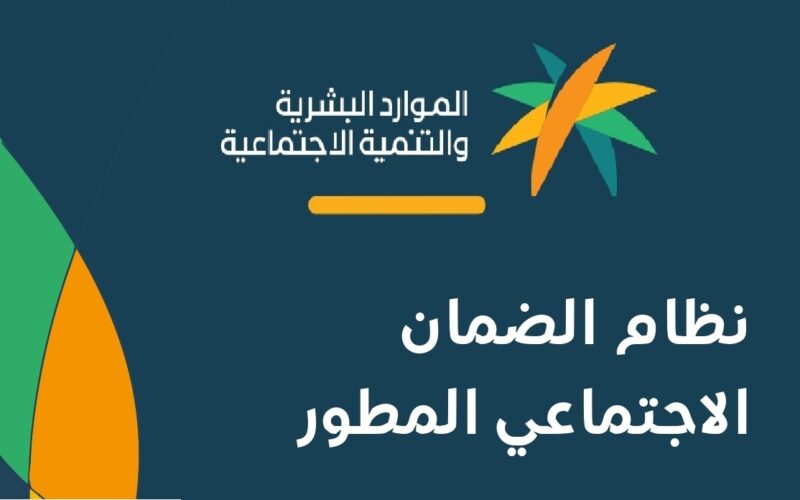 الموارد البشرية
والتنمية الاجتماعية

نظام الضمان
الاجتماعي المطور